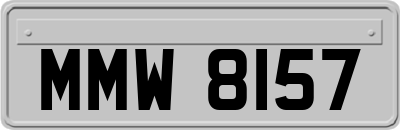 MMW 8157